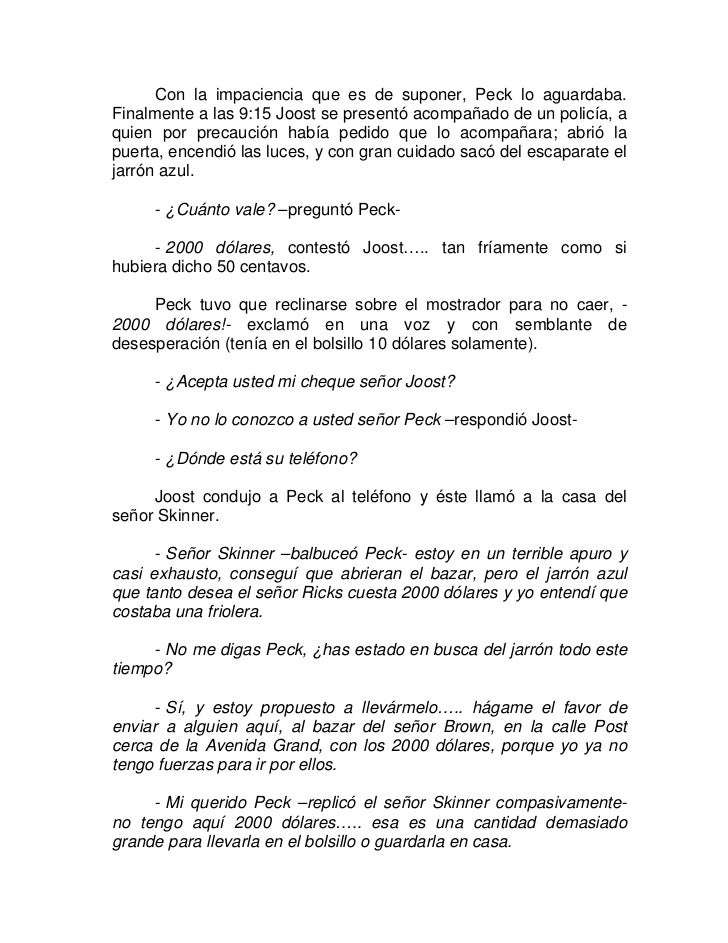 Con la impaciencia que es de suponer, Peck lo aguardaba. Finalmente a las 9:15 Joost se presentó acompañado de un policía, a quien por precaución había pedido que lo acompañara; abrió la puerta, encendió las luces, y con gran cuidado sacó del escaparate el jarrón azul.

- ¿Cuánto vale? –preguntó Peck-

- 2000 dólares, contestó Joost….. tan fríamente como si hubiera dicho 50 centavos.

Peck tuvo que reclinarse sobre el mostrador para no caer, - 2000 dólares!- exclamó en una voz y con semblante de desesperación (tenía en el bolsillo 10 dólares solamente).

- ¿Acepta usted mi cheque señor Joost?

- Yo no lo conozco a usted señor Peck –respondió Joost-

- ¿Dónde está su teléfono?

Joost condujo a Peck al teléfono y éste llamó a la casa del señor Skinner.

- Señor Skinner –balbuceó Peck- estoy en un terrible apuro y casi exhausto, conseguí que abrieran el bazar, pero el jarrón azul que tanto desea el señor Ricks cuesta 2000 dólares y yo entendí que costaba una friolera.

- No me digas Peck, ¿has estado en busca del jarrón todo este tiempo?

- Sí, y estoy propuesto a llevármelo….. hágame el favor de enviar a alguien aquí, al bazar del señor Brown, en la calle Post cerca de la Avenida Grand, con los 2000 dólares, porque yo ya no tengo fuerzas para ir por ellos.

- Mi querido Peck –replicó el señor Skinner compasivamente- no tengo aquí 2000 dólares….. esa es una cantidad demasiado grande para llevarla en el bolsillo o guardarla en casa.